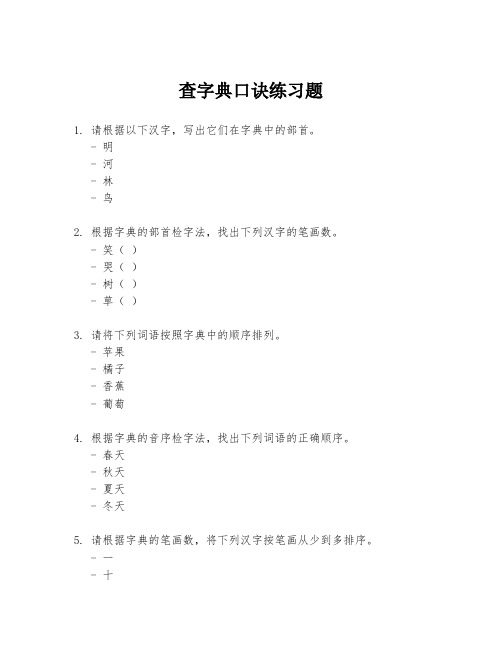 查字典口诀练习题

1. 请根据以下汉字，写出它们在字典中的部首。
- 明
- 河
- 林
- 鸟

2. 根据字典的部首检字法，找出下列汉字的笔画数。
- 笑（ ）
- 哭（ ）
- 树（ ）
- 草（ ）

3. 请将下列词语按照字典中的顺序排列。
- 苹果
- 橘子
- 香蕉
- 葡萄

4. 根据字典的音序检字法，找出下列词语的正确顺序。
- 春天
- 秋天
- 夏天
- 冬天

5. 请根据字典的笔画数，将下列汉字按笔画从少到多排序。
- 一
- 十